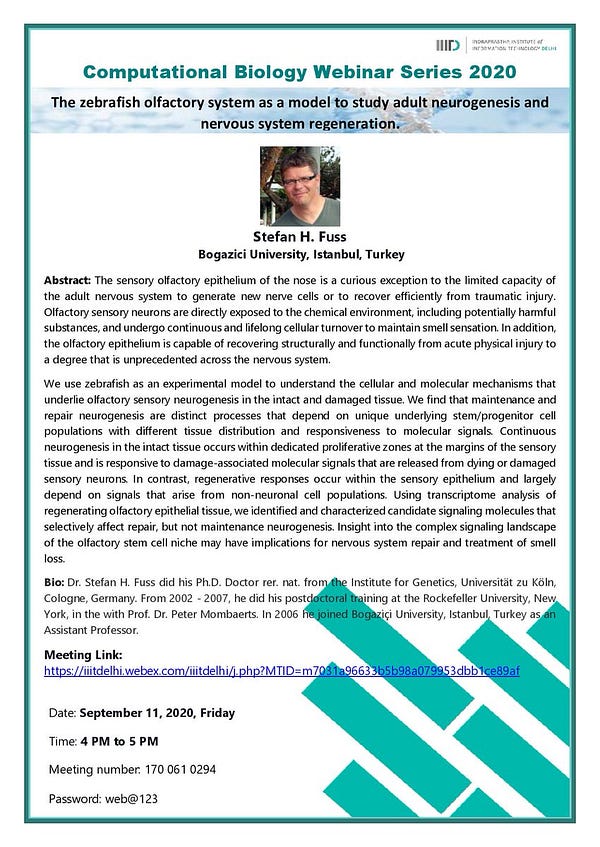 IIITD INDRAPRASTHA INSTITUTE of INFORMATION TECHNOLOGY DELHI

Computational Biology Webinar Series 2020

The zebrafish olfactory system as a model to study adult neurogenesis and nervous system regeneration.

Stefan H. Fuss
Bogazici University, Istanbul, Turkey

Abstract: The sensory olfactory epithelium of the nose is a curious exception to the limited capacity of the adult nervous system to generate new nerve cells or to recover efficiently from traumatic injury. Olfactory sensory neurons are directly exposed to the chemical environment, including potentially harmful substances, and undergo continuous and lifelong cellular turnover to maintain smell sensation. In addition, the olfactory epithelium is capable of recovering structurally and functionally from acute physical injury to a degree that is unprecedented across the nervous system.

We use zebrafish as an experimental model to understand the cellular and molecular mechanisms that underlie olfactory sensory neurogenesis in the intact and damaged tissue. We find that maintenance and repair neurogenesis are distinct processes that depend on unique underlying stem/progenitor cell populations with different tissue distribution and responsiveness to molecular signals. Continuous neurogenesis in the intact tissue occurs within dedicated proliferative zones at the margins of the sensory tissue and is responsive to damage-associated molecular signals that are released from dying or damaged sensory neurons. In contrast, regenerative responses occur within the sensory epithelium and largely depend on signals that arise from non-neuronal cell populations. Using transcriptome analysis of regenerating olfactory epithelial tissue, we identified and characterized candidate signaling molecules that selectively affect repair, but not maintenance neurogenesis. Insight into the complex signaling landscape of the olfactory stem cell niche may have implications for nervous system repair and treatment of smell loss.

Bio: Dr. Stefan H. Fuss did his Ph.D. Doctor rer. nat. from the Institute for Genetics, Universität zu Köln, Cologne, Germany. From 2002 - 2007, he did his postdoctoral training at the Rockefeller University, New York, in the with Prof. Dr. Peter Mombaerts. In 2006 he joined Bogaziçi University, Istanbul, Turkey as an Assistant Professor.

Meeting Link:
https://iiitdelhi.webex.com/iiitdelhi/j.php?MTID=m7031a96633b5b98a079953dbb1ce89af

Date: September 11, 2020, Friday

Time: 4 PM to 5 PM

Meeting number: 170 061 0294

Password: web@123